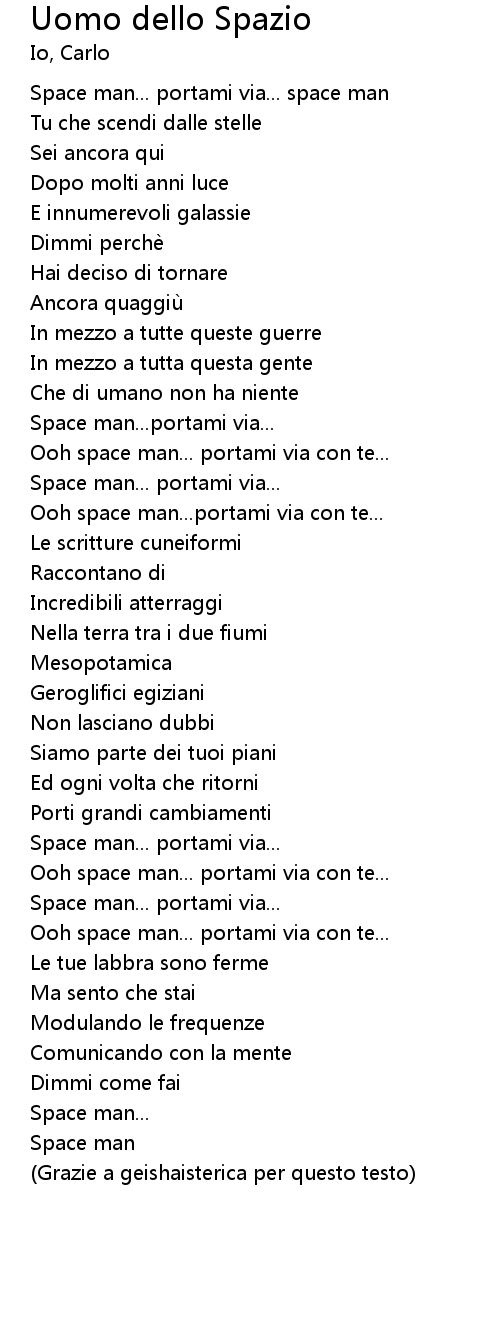 Uomo dello Spazio
Io, Carlo

Space man... portami via... space man
Tu che scendi dalle stelle
Sei ancora qui
Dopo molti anni luce
E innumerevoli galassie
Dimmi perchè
Hai deciso di tornare
Ancora quaggiù
In mezzo a tutte queste guerre
In mezzo a tutta questa gente
Che di umano non ha niente
Space man...portami via...
Ooh space man... portami via con te...
Space man... portami via...
Ooh space man...portami via con te...
Le scritture cuneiformi
Raccontano di
Incredibili atterraggi
Nella terra tra i due fiumi
Mesopotamica
Geroglifici egiziani
Non lasciano dubbi
Siamo parte dei tuoi piani
Ed ogni volta che ritorni
Porti grandi cambiamenti
Space man... portami via...
Ooh space man... portami via con te...
Space man... portami via...
Ooh space man... portami via con te...
Le tue labbra sono ferme
Ma sento che stai
Modulando le frequenze
Comunicando con la mente
Dimmi come fai
Space man...
Space man
(Grazie a geishaisterica per questo testo)